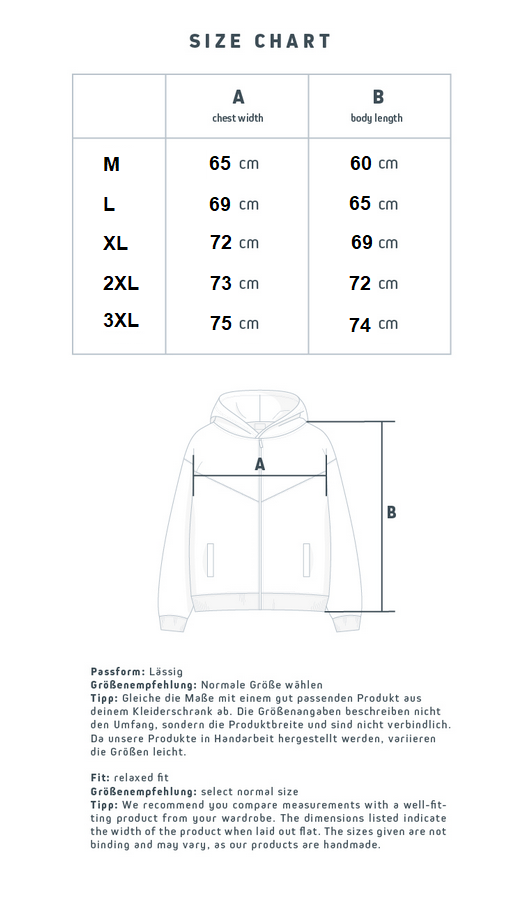 SIZE CHART

| | A chest width | B body length |
|---|---|---|
| M | 65 cm | 60 cm |
| L | 69 cm | 65 cm |
| XL | 72 cm | 69 cm |
| 2XL | 73 cm | 72 cm |
| 3XL | 75 cm | 74 cm |

A

B

Passform: Lässig
Größenempfehlung: Normale Größe wählen
Tipp: Gleiche die Maße mit einem gut passenden Produkt aus deinem Kleiderschrank ab. Die Größenangaben beschreiben nicht den Umfang, sondern die Produktbreite und sind nicht verbindlich. Da unsere Produkte in Handarbeit hergestellt werden, variieren die Größen leicht.

Fit: relaxed fit
Größenempfehlung: select normal size
Tipp: We recommend you compare measurements with a well-fitting product from your wardrobe. The dimensions listed indicate the width of the product when laid out flat. The sizes given are not binding and may vary, as our products are handmade.